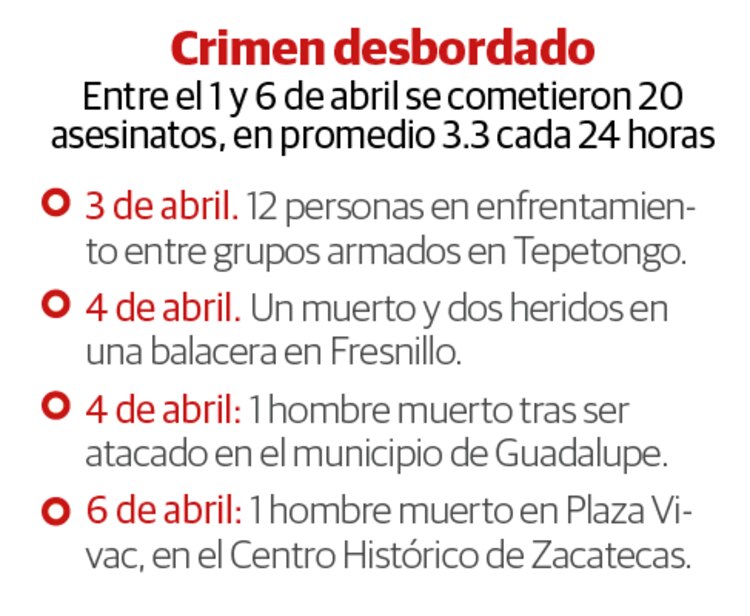 Crimen desbordado

Entre el 1 y 6 de abril se cometieron 20 asesinatos, en promedio 3.3 cada 24 horas

3 de abril. 12 personas en enfrentamiento entre grupos armados en Tepetongo.

4 de abril. Un muerto y dos heridos en una balacera en Fresnillo.

4 de abril: 1 hombre muerto tras ser atacado en el municipio de Guadalupe.

6 de abril: 1 hombre muerto en Plaza Vivac, en el Centro Histórico de Zacatecas.